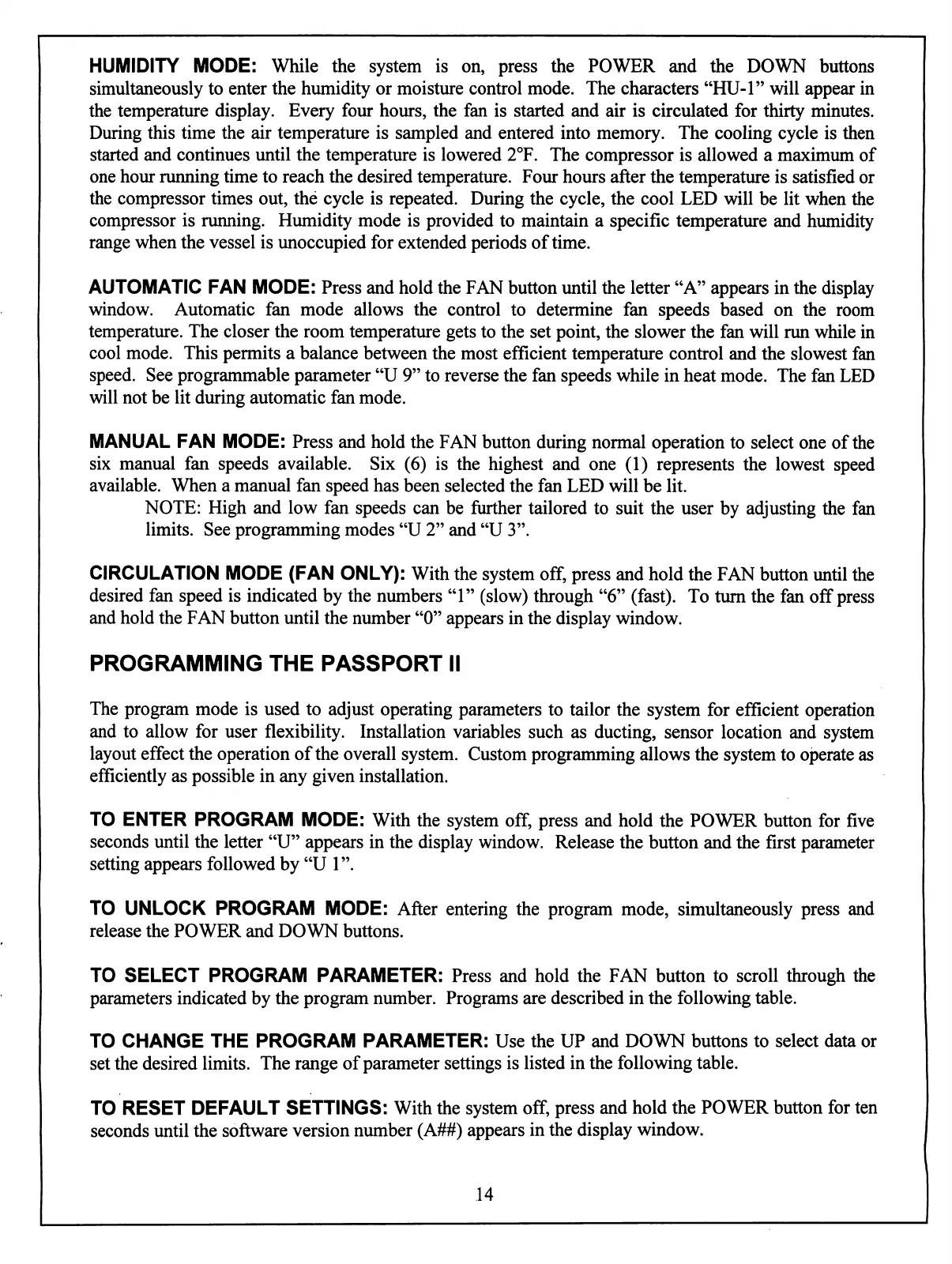 HUMIDITY MODE: While the system is on, press the POWER and the DOWN buttons simultaneously to enter the humidity or moisture control mode. The characters “HU-1” will appear in the temperature display. Every four hours, the fan is started and air is circulated for thirty minutes. During this time the air temperature is sampled and entered into memory. The cooling cycle is then started and continues until the temperature is lowered 2°F. The compressor is allowed a maximum of one hour running time to reach the desired temperature. Four hours after the temperature is satisfied or the compressor times out, the cycle is repeated. During the cycle, the cool LED will be lit when the compressor is running. Humidity mode is provided to maintain a specific temperature and humidity range when the vessel is unoccupied for extended periods of time.

AUTOMATIC FAN MODE: Press and hold the FAN button until the letter “A” appears in the display window. Automatic fan mode allows the control to determine fan speeds based on the room temperature. The closer the room temperature gets to the set point, the slower the fan will run while in cool mode. This permits a balance between the most efficient temperature control and the slowest fan speed. See programmable parameter “U 9” to reverse the fan speeds while in heat mode. The fan LED will not be lit during automatic fan mode.

MANUAL FAN MODE: Press and hold the FAN button during normal operation to select one of the six manual fan speeds available. Six (6) is the highest and one (1) represents the lowest speed available. When a manual fan speed has been selected the fan LED will be lit.

NOTE: High and low fan speeds can be further tailored to suit the user by adjusting the fan limits. See programming modes “U 2” and “U 3”.

CIRCULATION MODE (FAN ONLY): With the system off, press and hold the FAN button until the desired fan speed is indicated by the numbers “1” (slow) through “6” (fast). To turn the fan off press and hold the FAN button until the number “0” appears in the display window.

PROGRAMMING THE PASSPORT II

The program mode is used to adjust operating parameters to tailor the system for efficient operation and to allow for user flexibility. Installation variables such as ducting, sensor location and system layout effect the operation of the overall system. Custom programming allows the system to operate as efficiently as possible in any given installation.

TO ENTER PROGRAM MODE: With the system off, press and hold the POWER button for five seconds until the letter “U” appears in the display window. Release the button and the first parameter setting appears followed by “U 1”.

TO UNLOCK PROGRAM MODE: After entering the program mode, simultaneously press and release the POWER and DOWN buttons.

TO SELECT PROGRAM PARAMETER: Press and hold the FAN button to scroll through the parameters indicated by the program number. Programs are described in the following table.

TO CHANGE THE PROGRAM PARAMETER: Use the UP and DOWN buttons to select data or set the desired limits. The range of parameter settings is listed in the following table.

TO RESET DEFAULT SETTINGS: With the system off, press and hold the POWER button for ten seconds until the software version number (A##) appears in the display window.

14